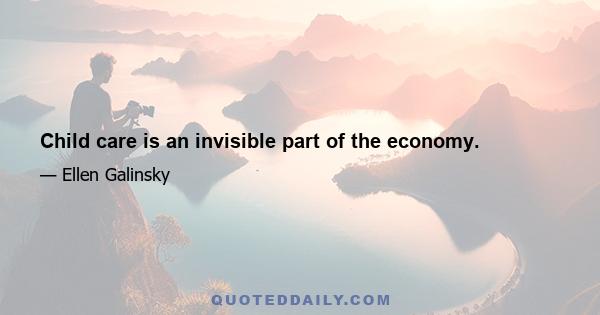 Child care is an invisible part of the economy.

— Ellen Galinsky

QUOTEDDAILY.COM